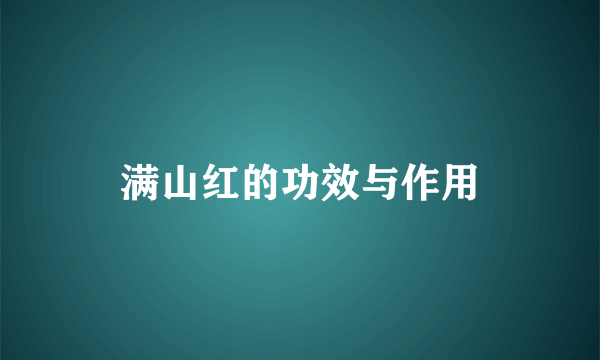 满山红的功效与作用